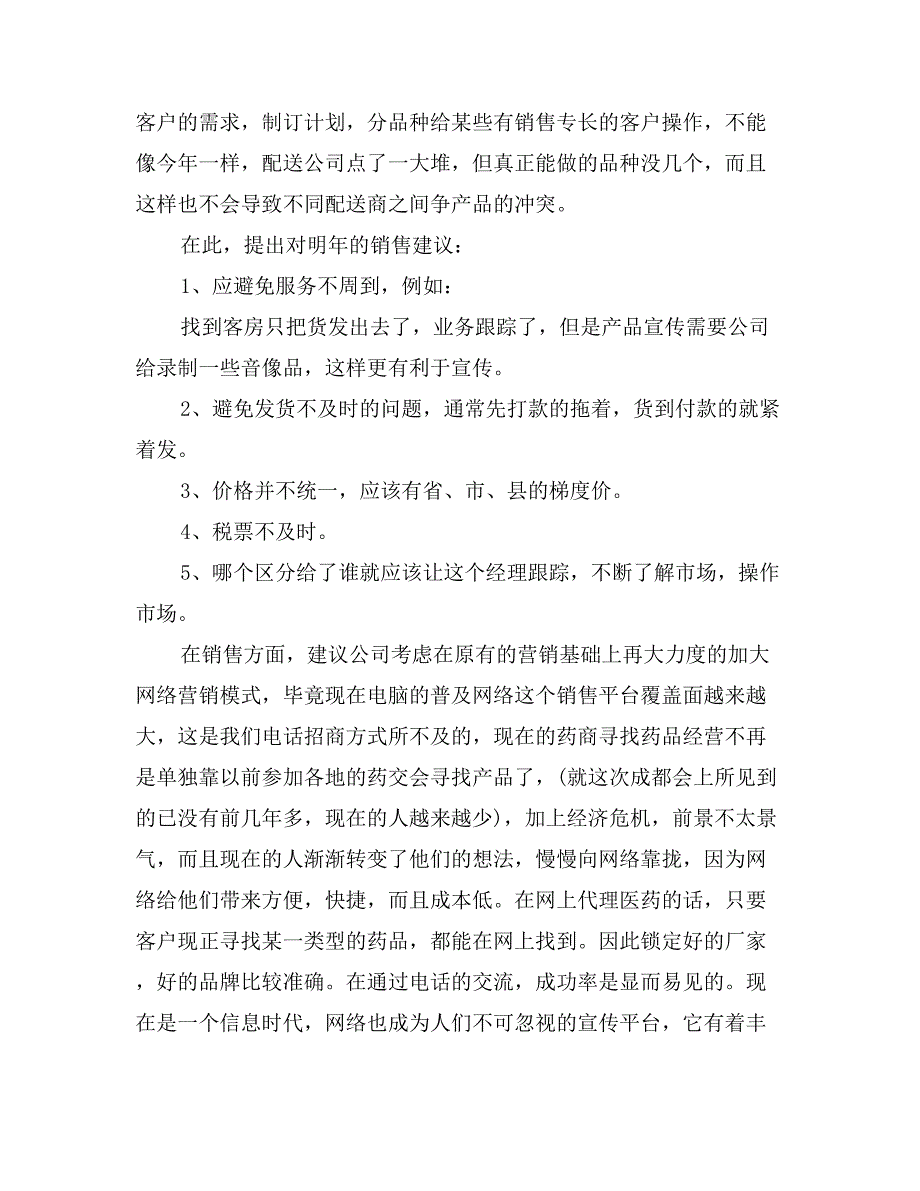 客户的需求，制订计划，分品种给某些有销售专长的客户操作，不能像今年一样，配送公司点了一大堆，但真正能做的品种没几个，而且这样也不会导致不同配送商之间争产品的冲突。

在此，提出对明年的销售建议：

1、应避免服务不周到，例如：

找到客房只把货发出去了，业务跟踪了，但是产品宣传需要公司给录制一些音像品，这样更有利于宣传。

2、避免发货不及时的问题，通常先打款的拖着，货到付款的就紧着发。

3、价格并不统一，应该有省、市、县的梯度价。

4、税票不及时。

5、哪个区分给了谁就应该让这个经理跟踪，不断了解市场，操作市场。

在销售方面，建议公司考虑在原有的营销基础上再大力度的加大网络营销模式，毕竟现在电脑的普及网络这个销售平台覆盖面越来越大，这是我们电话招商方式所不及的，现在的药商寻找药品经营不再是单独靠以前参加各地的药交会寻找产品了，(就这次成都会上所见到的已没有前几年多，现在的人越来越少)，加上经济危机，前景不太景气，而且现在的人渐渐转变了他们的想法，慢慢向网络靠拢，因为网络给他们带来方便，快捷，而且成本低。在网上代理医药的话，只要客户现正寻找某一类型的药品，都能在网上找到。因此锁定好的厂家，好的品牌比较准确。在通过电话的交流，成功率是显而易见的。现在是一个信息时代，网络也成为人们不可忽视的宣传平台，它有着丰